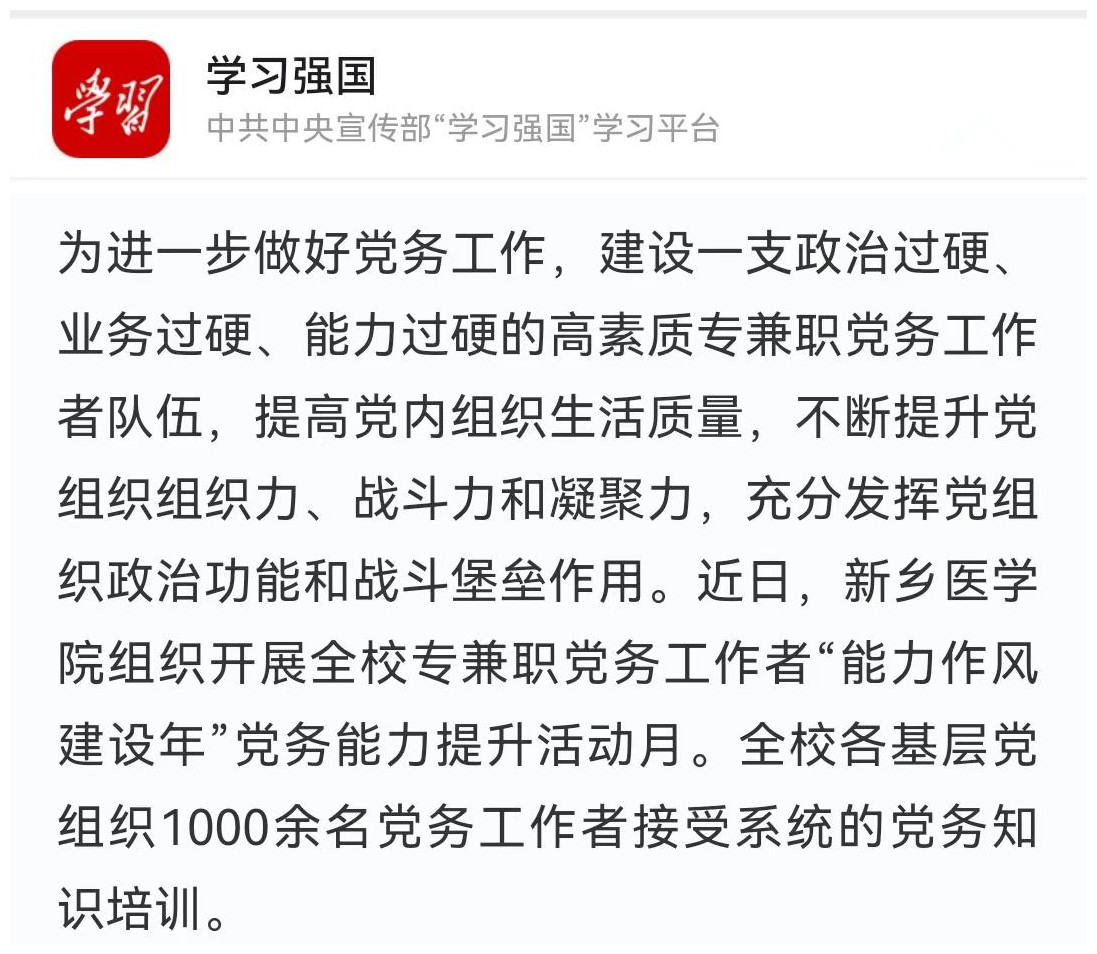 学习

学习强国
中共中央宣传部“学习强国”学习平台

为进一步做好党务工作，建设一支政治过硬、业务过硬、能力过硬的高素质专兼职党务工作者队伍，提高党内组织生活质量，不断提升党组织组织力、战斗力和凝聚力，充分发挥党组织政治功能和战斗堡垒作用。近日，新乡医学院组织开展全校专兼职党务工作者“能力作风建设年”党务能力提升活动月。全校各基层党组织1000余名党务工作者接受系统的党务知识培训。